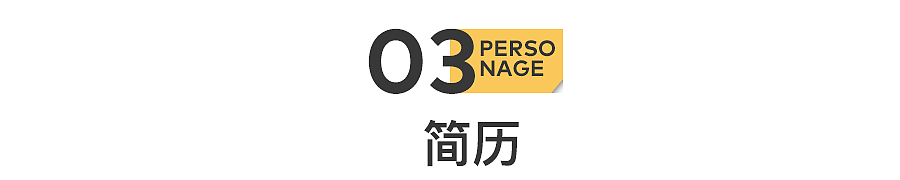 03 PERSO NAGE

简历